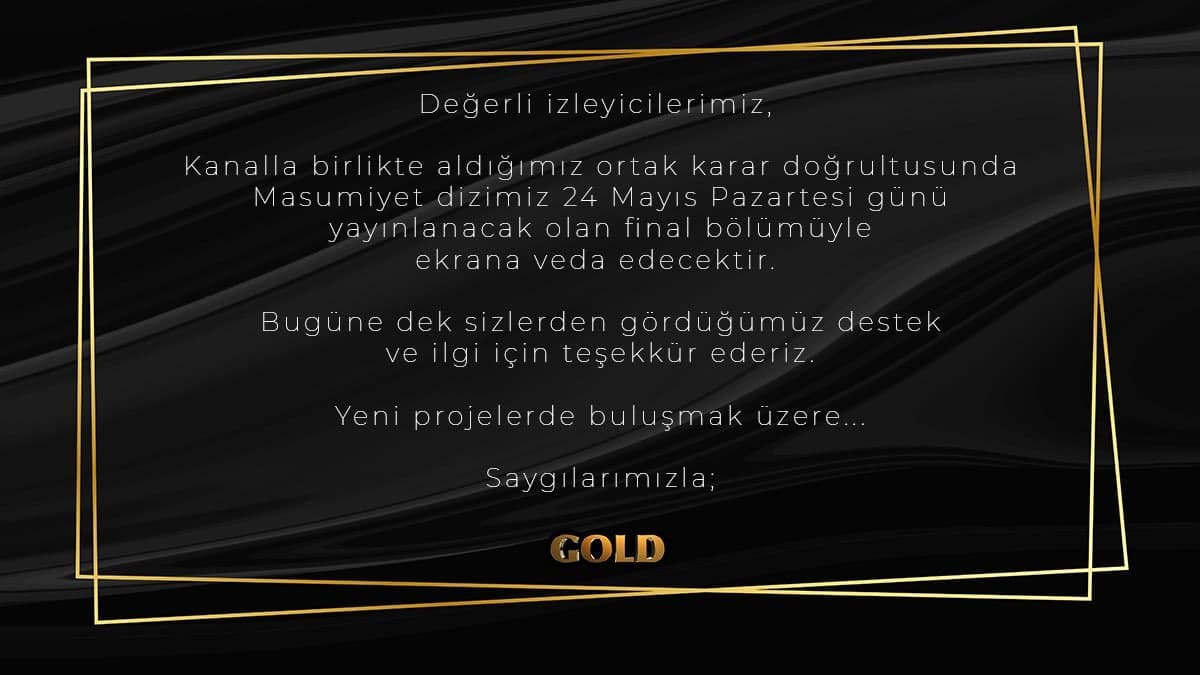 Değerli izleyicilerimiz,

Kanalla birlikte aldığımız ortak karar doğrultusunda Masumiyet dizimiz 24 Mayıs Pazartesi günü yayınlanacak olan final bölümüyle ekrana veda edecektir.

Bugüne dek sizlerden gördüğümüz destek ve ilgi için teşekkür ederiz.

Yeni projelerde buluşmak üzere...

Saygılarımızla;

GOLD